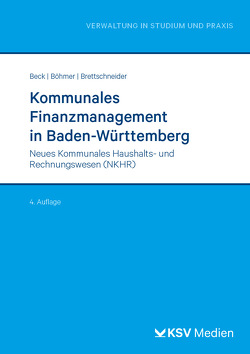 VERWALTUNG IN STUDIUM UND PRAXIS

Beck | Böhmer | Brettschneider

Kommunales Finanzmanagement in Baden-Württemberg

Neues Kommunales Haushalts- und Rechnungswesen (NKHR)

4. Auflage

KSV Medien